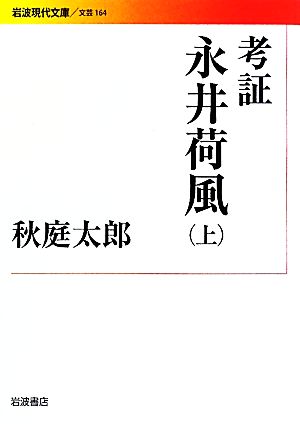 岩波現代文庫／文芸 164

考証
永井荷風
（上）

秋庭太郎

岩波書店